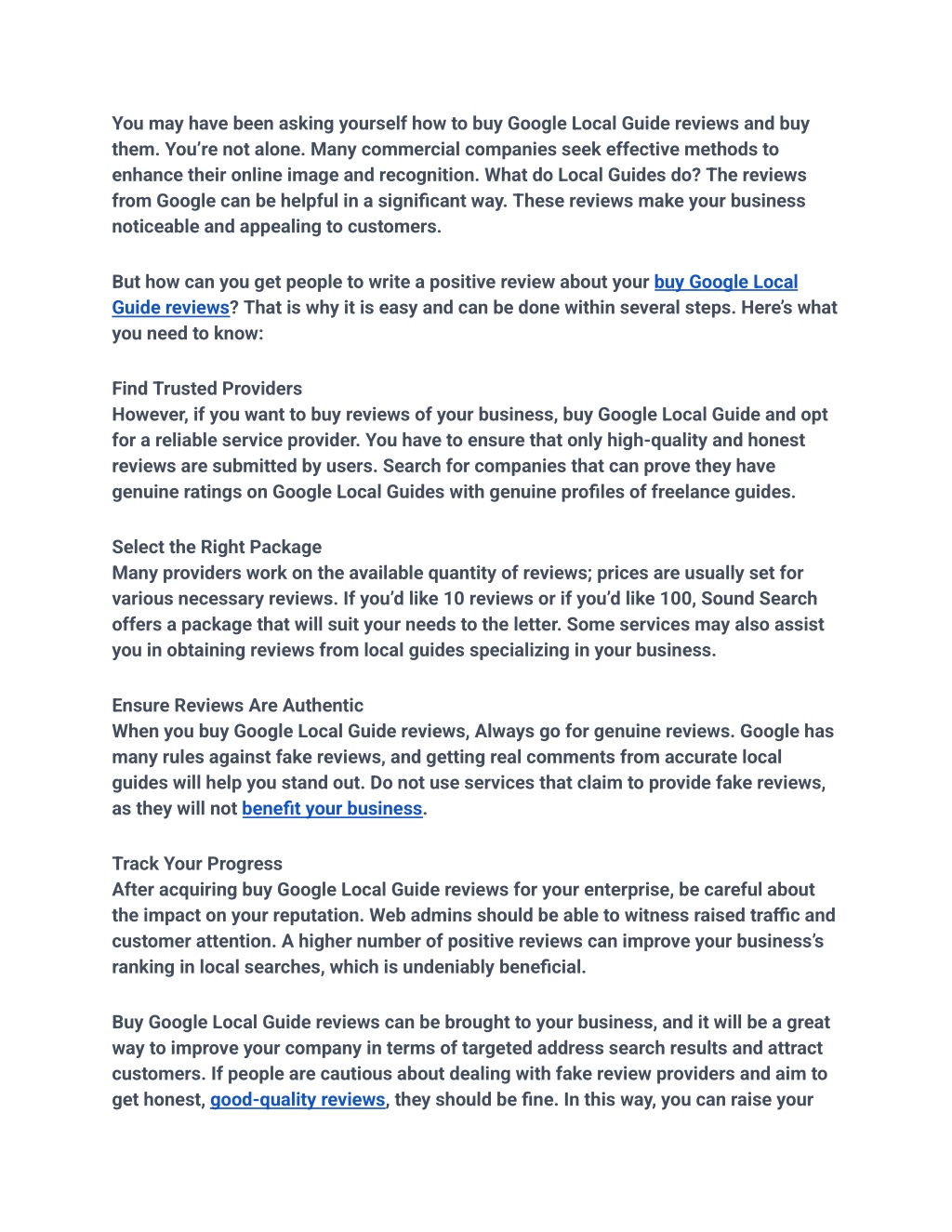 You may have been asking yourself how to buy Google Local Guide reviews and buy them. You're not alone. Many commercial companies seek effective methods to enhance their online image and recognition. What do Local Guides do? The reviews from Google can be helpful in a significant way. These reviews make your business noticeable and appealing to customers.

But how can you get people to write a positive review about your buy Google Local Guide reviews? That is why it is easy and can be done within several steps. Here's what you need to know:

Find Trusted Providers
However, if you want to buy reviews of your business, buy Google Local Guide and opt for a reliable service provider. You have to ensure that only high-quality and honest reviews are submitted by users. Search for companies that can prove they have genuine ratings on Google Local Guides with genuine profiles of freelance guides.

Select the Right Package
Many providers work on the available quantity of reviews; prices are usually set for various necessary reviews. If you'd like 10 reviews or if you'd like 100, Sound Search offers a package that will suit your needs to the letter. Some services may also assist you in obtaining reviews from local guides specializing in your business.

Ensure Reviews Are Authentic
When you buy Google Local Guide reviews, Always go for genuine reviews. Google has many rules against fake reviews, and getting real comments from accurate local guides will help you stand out. Do not use services that claim to provide fake reviews, as they will not benefit your business.

Track Your Progress
After acquiring buy Google Local Guide reviews for your enterprise, be careful about the impact on your reputation. Web admins should be able to witness raised traffic and customer attention. A higher number of positive reviews can improve your business's ranking in local searches, which is undeniably beneficial.

Buy Google Local Guide reviews can be brought to your business, and it will be a great way to improve your company in terms of targeted address search results and attract customers. If people are cautious about dealing with fake review providers and aim to get honest, good-quality reviews, they should be fine. In this way, you can raise your